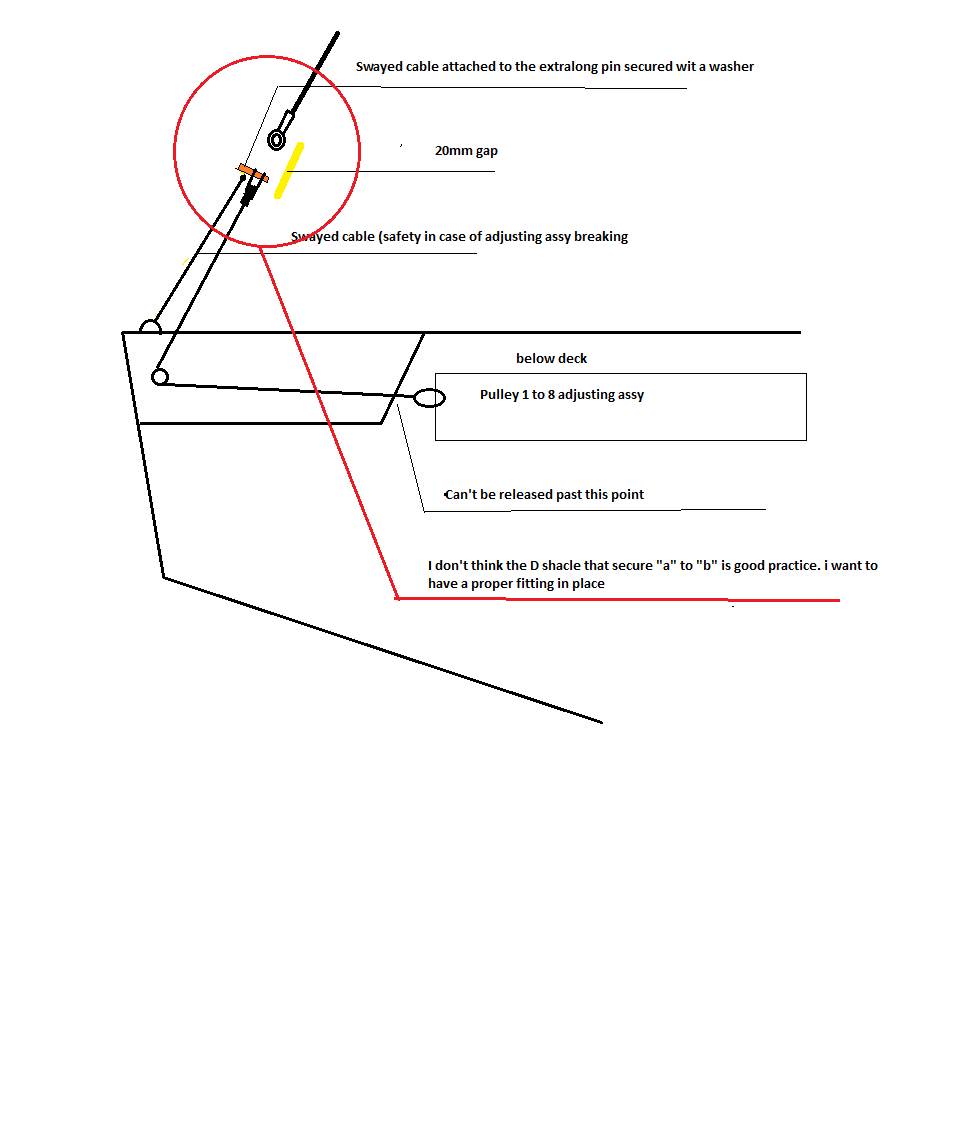 Swayed cable attached to the extralong pin secured wit a washer

20mm gap

Swayed cable (safety in case of adjusting assy breaking

below deck

Pulley 1 to 8 adjusting assy

Can't be released past this point

I don't think the D shacle that secure "a" to "b" is good practice. i want to have a proper fitting in place